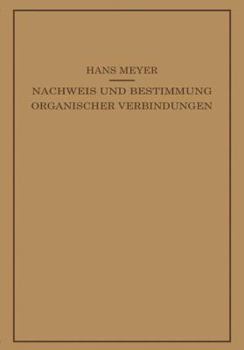 HANS MEYER

NACHWEIS UND BESTIMMUNG ORGANISCHER VERBINDUNGEN